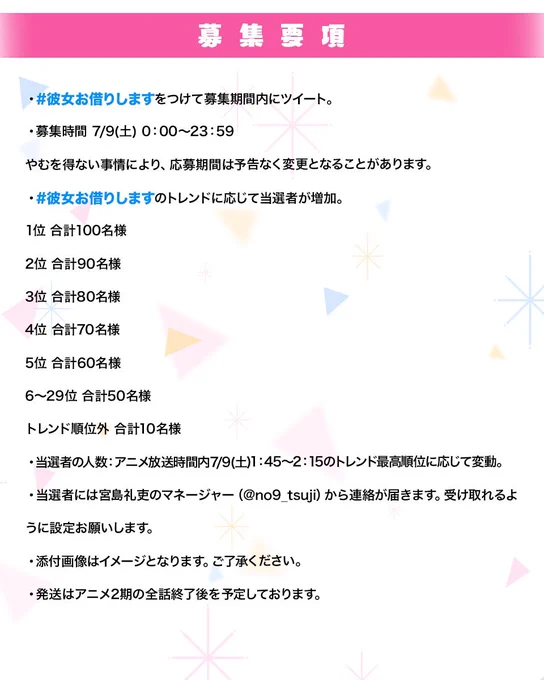 募集要項

・#彼女お借りしますをつけて募集期間内にツイート。

・募集時間 7/9(土) 0：00～23：59

やむを得ない事情により、応募期間は予告なく変更となることがあります。

・#彼女お借りしますのトレンドに応じて当選者が増加。

1位 合計100名様

2位 合計90名様

3位 合計80名様

4位 合計70名様

5位 合計60名様

6～29位 合計50名様

トレンド順位外 合計10名様

・当選者の人数：アニメ放送時間内7/9(土)1：45～2：15のトレンド最高順位に応じて変動。

・当選者には宮島礼吏のマネージャー（@no9_tsuji）から連絡が届きます。受け取れるように設定お願いします。

・添付画像はイメージとなります。ご了承ください。

・発送はアニメ2期の全話終了後を予定しております。